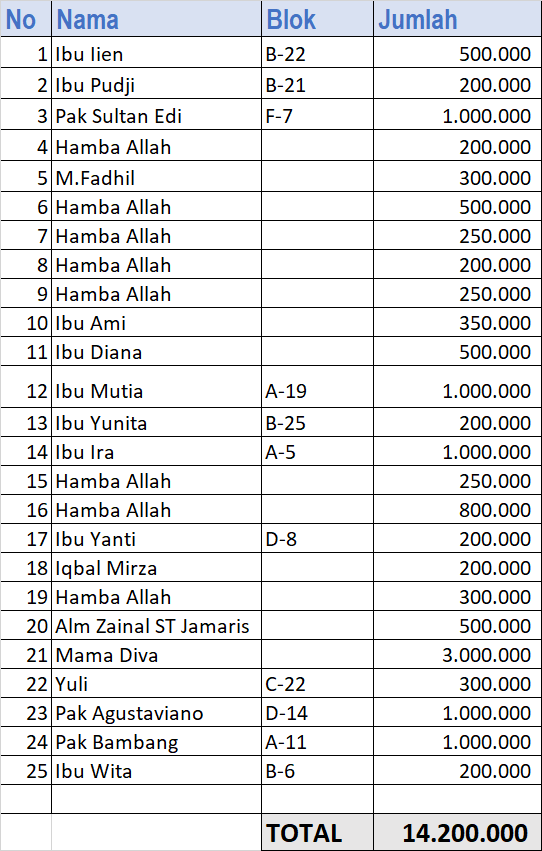 | No | Nama | Blok | Jumlah |
|---|---|---|---|
| 1 | Ibu Iien | B-22 | 500.000 |
| 2 | Ibu Pudji | B-21 | 200.000 |
| 3 | Pak Sultan Edi | F-7 | 1.000.000 |
| 4 | Hamba Allah | | 200.000 |
| 5 | M.Fadhil | | 300.000 |
| 6 | Hamba Allah | | 500.000 |
| 7 | Hamba Allah | | 250.000 |
| 8 | Hamba Allah | | 200.000 |
| 9 | Hamba Allah | | 250.000 |
| 10 | Ibu Ami | | 350.000 |
| 11 | Ibu Diana | | 500.000 |
| 12 | Ibu Mutia | A-19 | 1.000.000 |
| 13 | Ibu Yunita | B-25 | 200.000 |
| 14 | Ibu Ira | A-5 | 1.000.000 |
| 15 | Hamba Allah | | 250.000 |
| 16 | Hamba Allah | | 800.000 |
| 17 | Ibu Yanti | D-8 | 200.000 |
| 18 | Iqbal Mirza | | 200.000 |
| 19 | Hamba Allah | | 300.000 |
| 20 | Alm Zainal ST Jamaris | | 500.000 |
| 21 | Mama Diva | | 3.000.000 |
| 22 | Yuli | C-22 | 300.000 |
| 23 | Pak Agustaviano | D-14 | 1.000.000 |
| 24 | Pak Bambang | A-11 | 1.000.000 |
| 25 | Ibu Wita | B-6 | 200.000 |
| | | | |
| | | TOTAL | 14.200.000 |